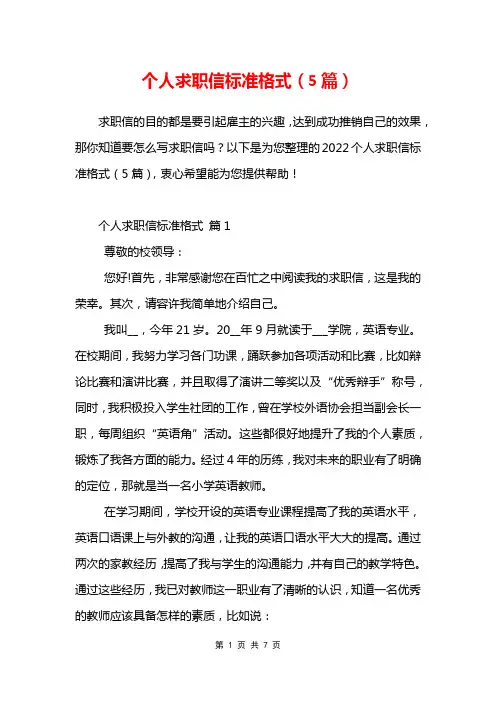 个人求职信标准格式（5篇）

求职信的目的都是要引起雇主的兴趣，达到成功推销自己的效果，那你知道要怎么写求职信吗？以下是为您整理的2022个人求职信标准格式（5篇），衷心希望能为您提供帮助！

个人求职信标准格式 篇1

尊敬的校领导：

您好!首先，非常感谢您在百忙之中阅读我的求职信，这是我的荣幸。其次，请容许我简单地介绍自己。

我叫__，今年21岁。20__年9月就读于___学院，英语专业。在校期间，我努力学习各门功课，踊跃参加各项活动和比赛，比如辩论比赛和演讲比赛，并且取得了演讲二等奖以及“优秀辩手”称号，同时，我积极投入学生社团的工作，曾在学校外语协会担当副会长一职，每周组织“英语角”活动。这些都很好地提升了我的个人素质，锻炼了我各方面的能力。经过4年的历练，我对未来的职业有了明确的定位，那就是当一名小学英语教师。

在学习期间，学校开设的英语专业课程提高了我的英语水平，英语口语课上与外教的沟通，让我的英语口语水平大大的提高。通过两次的家教经历，提高了我与学生的沟通能力，并有自己的教学特色。通过这些经历，我已对教师这一职业有了清晰的认识，知道一名优秀的教师应该具备怎样的素质，比如说：

第 1 页 共 7 页